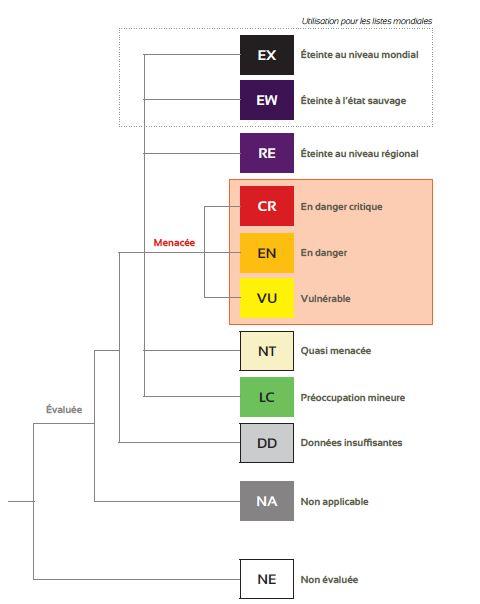 Utilisation pour les listes mondiales

EX Éteinte au niveau mondial

EW Éteinte à l'état sauvage

RE Éteinte au niveau régional

Menacée

CR En danger critique

EN En danger

VU Vulnérable

NT Quasi menacée

LC Préoccupation mineure

Évaluée

DD Données insuffisantes

NA Non applicable

NE Non évaluée